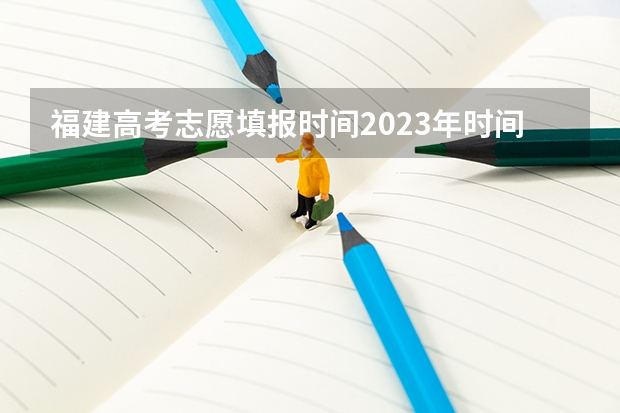 福建高考志愿填报时间2023年时间